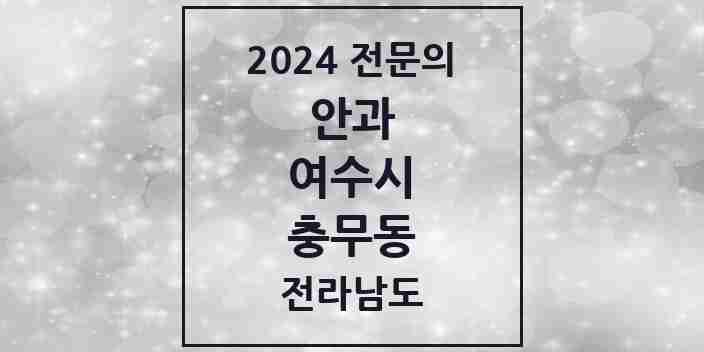 2024 전문의

안과

여수시

충무동

전라남도